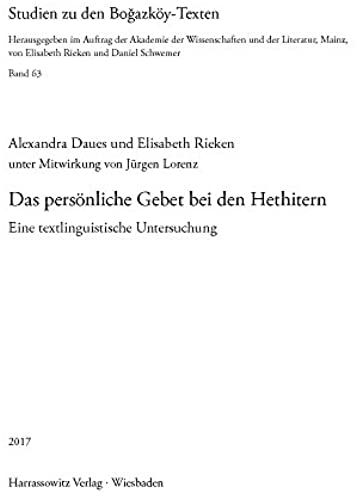 Studien zu den Boğazköy-Texten

Herausgegeben im Auftrag der Akademie der Wissenschaften und der Literatur, Mainz, von Elisabeth Rieken und Daniel Schwemer

Band 63

Alexandra Daues und Elisabeth Rieken

unter Mitwirkung von Jürgen Lorenz

Das persönliche Gebet bei den Hethitern

Eine textlinguistische Untersuchung

2017

Harrassowitz Verlag · Wiesbaden